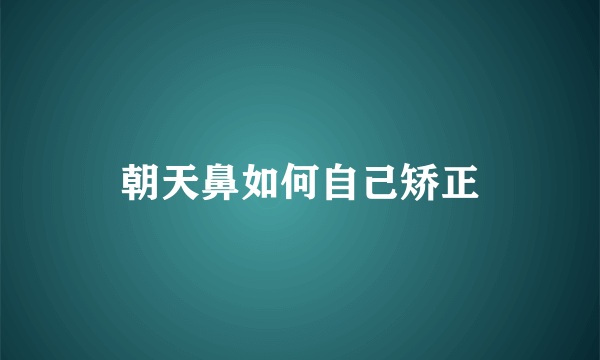 朝天鼻如何自己矫正